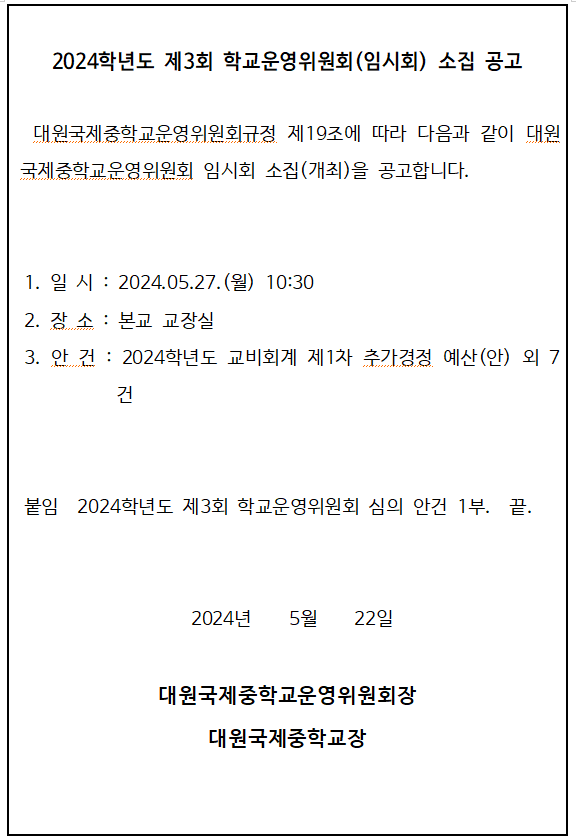 2024학년도 제3회 학교운영위원회(임시회) 소집 공고

대원국제중학교운영위원회규정 제19조에 따라 다음과 같이 대원국제중학교운영위원회 임시회 소집(개최)을 공고합니다.

1. 일 시 : 2024.05.27.(월) 10:30
2. 장 소 : 본교 교장실
3. 안 건 : 2024학년도 교비회계 제1차 추가경정 예산(안) 외 7건

붙임 2024학년도 제3회 학교운영위원회 심의 안건 1부. 끝.

2024년 5월 22일

대원국제중학교운영위원회장
대원국제중학교장